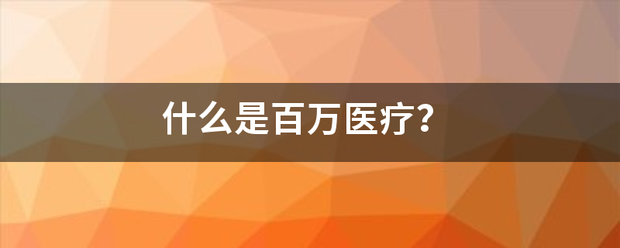 什么是百万医疗？